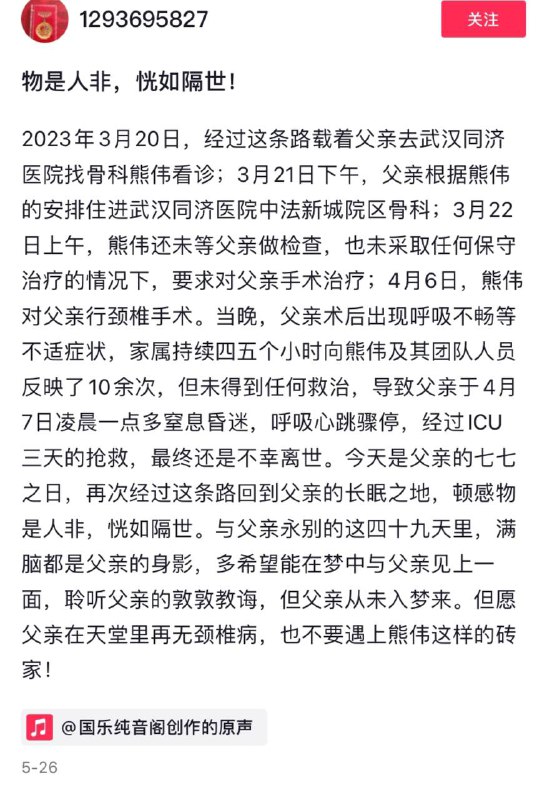 1293695827

关注

物是人非，恍如隔世！

2023年3月20日，经过这条路载着父亲去武汉同济医院找骨科熊伟看诊；3月21日下午，父亲根据熊伟的安排住进武汉同济医院中法新城院区骨科；3月22日上午，熊伟还未等父亲做检查，也未采取任何保守治疗的情况下，要求对父亲手术治疗；4月6日，熊伟对父亲行颈椎手术。当晚，父亲术后出现呼吸不畅等不适症状，家属持续四五个小时向熊伟及其团队人员反映了10余次，但未得到任何救治，导致父亲于4月7日凌晨一点多窒息昏迷，呼吸心跳骤停，经过ICU三天的抢救，最终还是不幸离世。今天是父亲的七七之日，再次经过这条路回到父亲的长眠之地，顿感物是人非，恍如隔世。与父亲永别的这四十九天里，满脑都是父亲的身影，多希望能在梦中与父亲见上一面，聆听父亲的敦敦教诲，但父亲从未入梦来。但愿父亲在天堂里再无颈椎病，也不要遇上熊伟这样的砖家！

@国乐纯音阁创作的原声

5-26